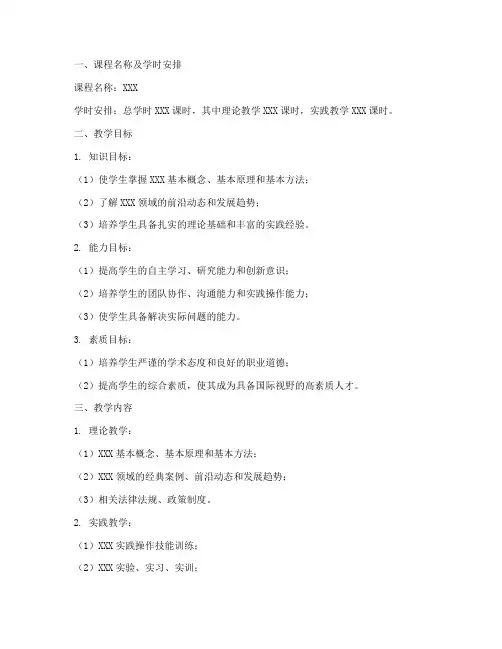 一、课程名称及学时安排

课程名称：XXX

学时安排：总学时 XXX 课时，其中理论教学 XXX 课时，实践教学 XXX 课时。

二、教学目标

1. 知识目标：

（1）使学生掌握 XXX 基本概念、基本原理和基本方法；

（2）了解 XXX 领域的前沿动态和发展趋势；

（3）培养学生具备扎实的理论基础和丰富的实践经验。

2. 能力目标：

（1）提高学生的自主学习、研究能力和创新意识；

（2）培养学生的团队协作、沟通能力和实践操作能力；

（3）使学生具备解决实际问题的能力。

3. 素质目标：

（1）培养学生严谨的学术态度和良好的职业道德；

（2）提高学生的综合素质，使其成为具备国际视野的高素质人才。

三、教学内容

1. 理论教学：

（1）XXX 基本概念、基本原理和基本方法；

（2）XXX 领域的经典案例、前沿动态和发展趋势；

（3）相关法律法规、政策制度。

2. 实践教学：

（1）XXX 实践操作技能训练；

（2）XXX 实验、实习、实训；